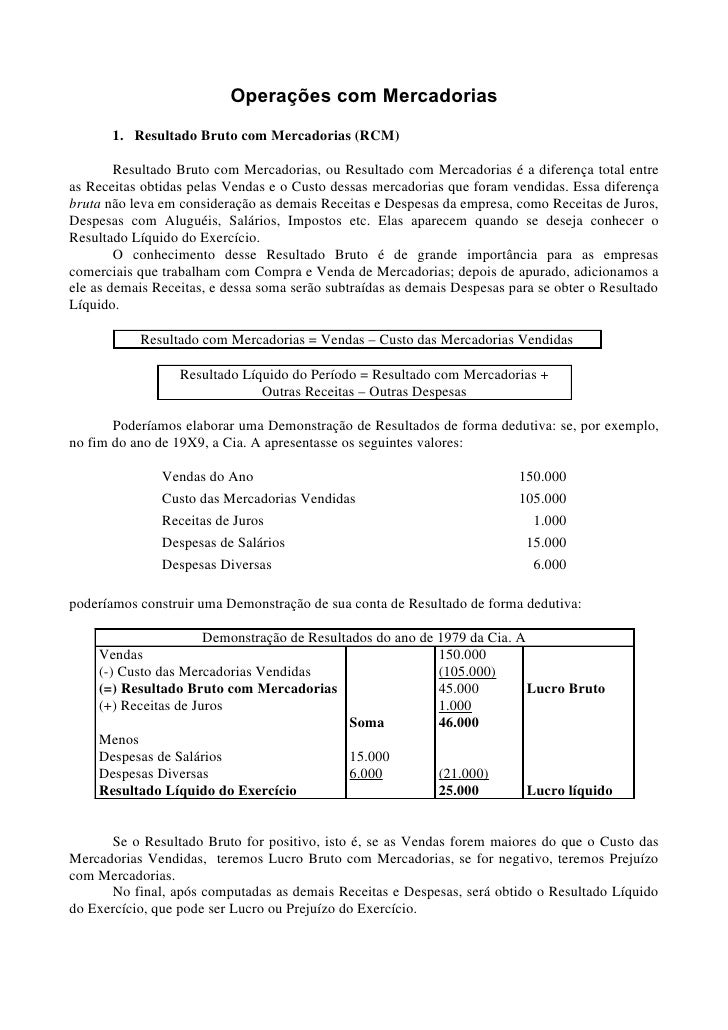 Operações com Mercadorias

1. Resultado Bruto com Mercadorias (RCM)

Resultado Bruto com Mercadorias, ou Resultado com Mercadorias é a diferença total entre as Receitas obtidas pelas Vendas e o Custo dessas mercadorias que foram vendidas. Essa diferença bruta não leva em consideração as demais Receitas e Despesas da empresa, como Receitas de Juros, Despesas com Aluguéis, Salários, Impostos etc. Elas aparecem quando se deseja conhecer o Resultado Líquido do Exercício.

O conhecimento desse Resultado Bruto é de grande importância para as empresas comerciais que trabalham com Compra e Venda de Mercadorias; depois de apurado, adicionamos a ele as demais Receitas, e dessa soma serão subtraídas as demais Despesas para se obter o Resultado Líquido.

Resultado com Mercadorias = Vendas – Custo das Mercadorias Vendidas

Resultado Líquido do Período = Resultado com Mercadorias + Outras Receitas – Outras Despesas

Poderíamos elaborar uma Demonstração de Resultados de forma dedutiva: se, por exemplo, no fim do ano de 19X9, a Cia. A apresentasse os seguintes valores:

| | |
|---|---|
| Vendas do Ano | 150.000 |
| Custo das Mercadorias Vendidas | 105.000 |
| Receitas de Juros | 1.000 |
| Despesas de Salários | 15.000 |
| Despesas Diversas | 6.000 |

poderíamos construir uma Demonstração de sua conta de Resultado de forma dedutiva:

| Demonstração de Resultados do ano de 1979 da Cia. A | | | |
|---|---|---|---|
| Vendas | | 150.000 | |
| (-) Custo das Mercadorias Vendidas | | (105.000) | |
| (=) Resultado Bruto com Mercadorias | | 45.000 | Lucro Bruto |
| (+) Receitas de Juros | | 1.000 | |
| | Soma | 46.000 | |
| Menos | | | |
| Despesas de Salários | 15.000 | | |
| Despesas Diversas | 6.000 | (21.000) | |
| Resultado Líquido do Exercício | | 25.000 | Lucro líquido |

Se o Resultado Bruto for positivo, isto é, se as Vendas forem maiores do que o Custo das Mercadorias Vendidas, teremos Lucro Bruto com Mercadorias, se for negativo, teremos Prejuízo com Mercadorias.

No final, após computadas as demais Receitas e Despesas, será obtido o Resultado Líquido do Exercício, que pode ser Lucro ou Prejuízo do Exercício.